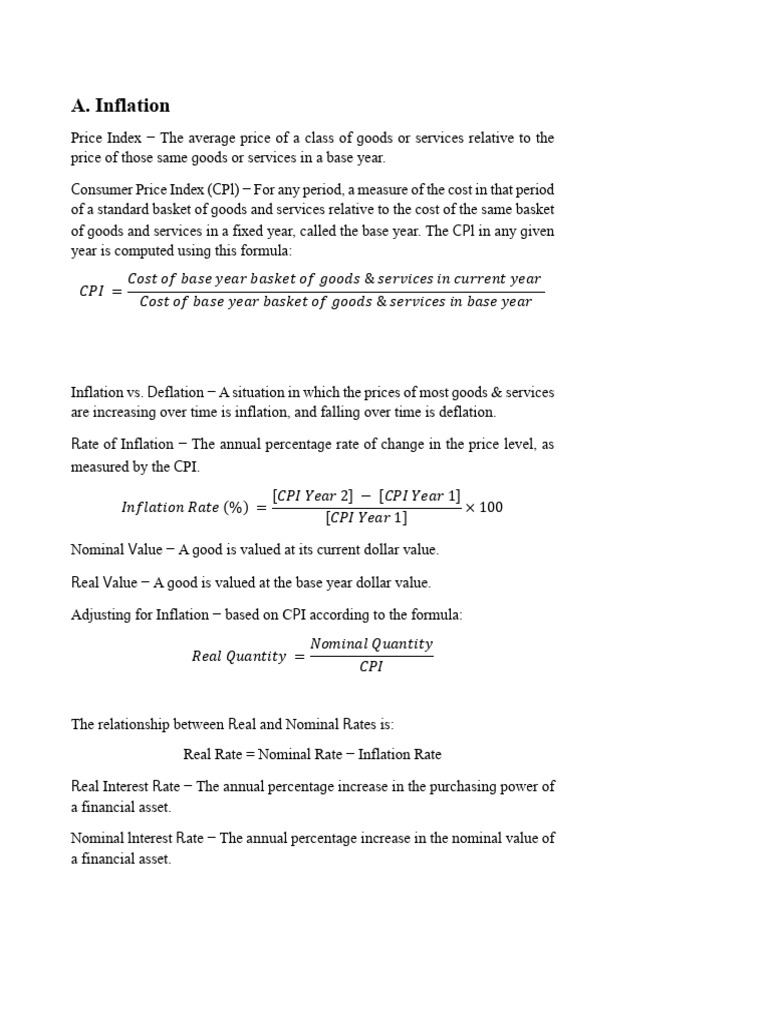 A. Inflation

Price Index – The average price of a class of goods or services relative to the price of those same goods or services in a base year.

Consumer Price Index (CPI) – For any period, a measure of the cost in that period of a standard basket of goods and services relative to the cost of the same basket of goods and services in a fixed year, called the base year. The CPI in any given year is computed using this formula:

$CPI = \frac{Cost\ of\ base\ year\ basket\ of\ goods\ \&\ services\ in\ current\ year}{Cost\ of\ base\ year\ basket\ of\ goods\ \&\ services\ in\ base\ year}$

Inflation vs. Deflation – A situation in which the prices of most goods & services are increasing over time is inflation, and falling over time is deflation.

Rate of Inflation – The annual percentage rate of change in the price level, as measured by the CPI.

$Inflation\ Rate\ (\%) = \frac{[CPI\ Year\ 2] - [CPI\ Year\ 1]}{[CPI\ Year\ 1]} \times 100$

Nominal Value – A good is valued at its current dollar value.

Real Value – A good is valued at the base year dollar value.

Adjusting for Inflation – based on CPI according to the formula:

$Real\ Quantity = \frac{Nominal\ Quantity}{CPI}$

The relationship between Real and Nominal Rates is:

Real Rate = Nominal Rate – Inflation Rate

Real Interest Rate – The annual percentage increase in the purchasing power of a financial asset.

Nominal Interest Rate – The annual percentage increase in the nominal value of a financial asset.